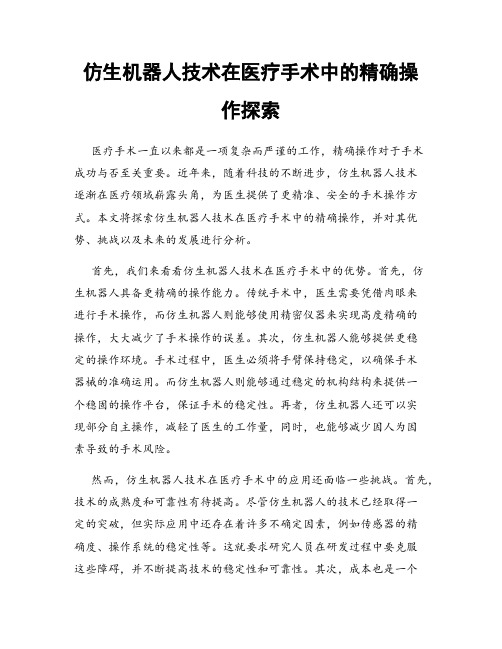 仿生机器人技术在医疗手术中的精确操作探索

医疗手术一直以来都是一项复杂而严谨的工作，精确操作对于手术成功与否至关重要。近年来，随着科技的不断进步，仿生机器人技术逐渐在医疗领域崭露头角，为医生提供了更精准、安全的手术操作方式。本文将探索仿生机器人技术在医疗手术中的精确操作，并对其优势、挑战以及未来的发展进行分析。

首先，我们来看看仿生机器人技术在医疗手术中的优势。首先，仿生机器人具备更精确的操作能力。传统手术中，医生需要凭借肉眼来进行手术操作，而仿生机器人则能够使用精密仪器来实现高度精确的操作，大大减少了手术操作的误差。其次，仿生机器人能够提供更稳定的操作环境。手术过程中，医生必须将手臂保持稳定，以确保手术器械的准确运用。而仿生机器人则能够通过稳定的机构结构来提供一个稳固的操作平台，保证手术的稳定性。再者，仿生机器人还可以实现部分自主操作，减轻了医生的工作量，同时，也能够减少因人为因素导致的手术风险。

然而，仿生机器人技术在医疗手术中的应用还面临一些挑战。首先，技术的成熟度和可靠性有待提高。尽管仿生机器人的技术已经取得一定的突破，但实际应用中还存在着许多不确定因素，例如传感器的精确度、操作系统的稳定性等。这就要求研究人员在研发过程中要克服这些障碍，并不断提高技术的稳定性和可靠性。其次，成本也是一个